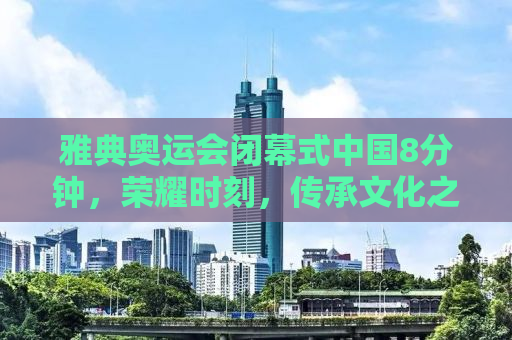 雅典奥运会闭幕式中国8分钟，荣耀时刻，传承文化之